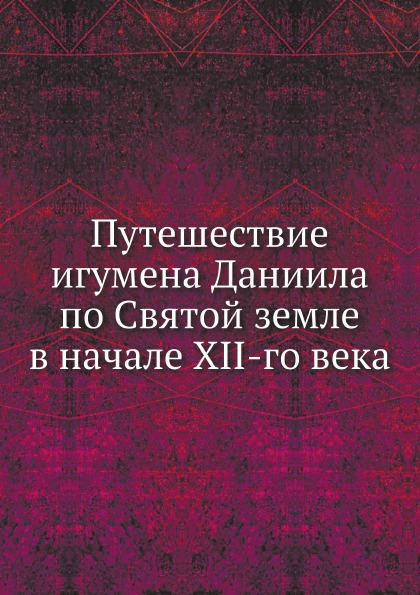 Путешествие игумена Даниила по Святой земле в начале XII-го века